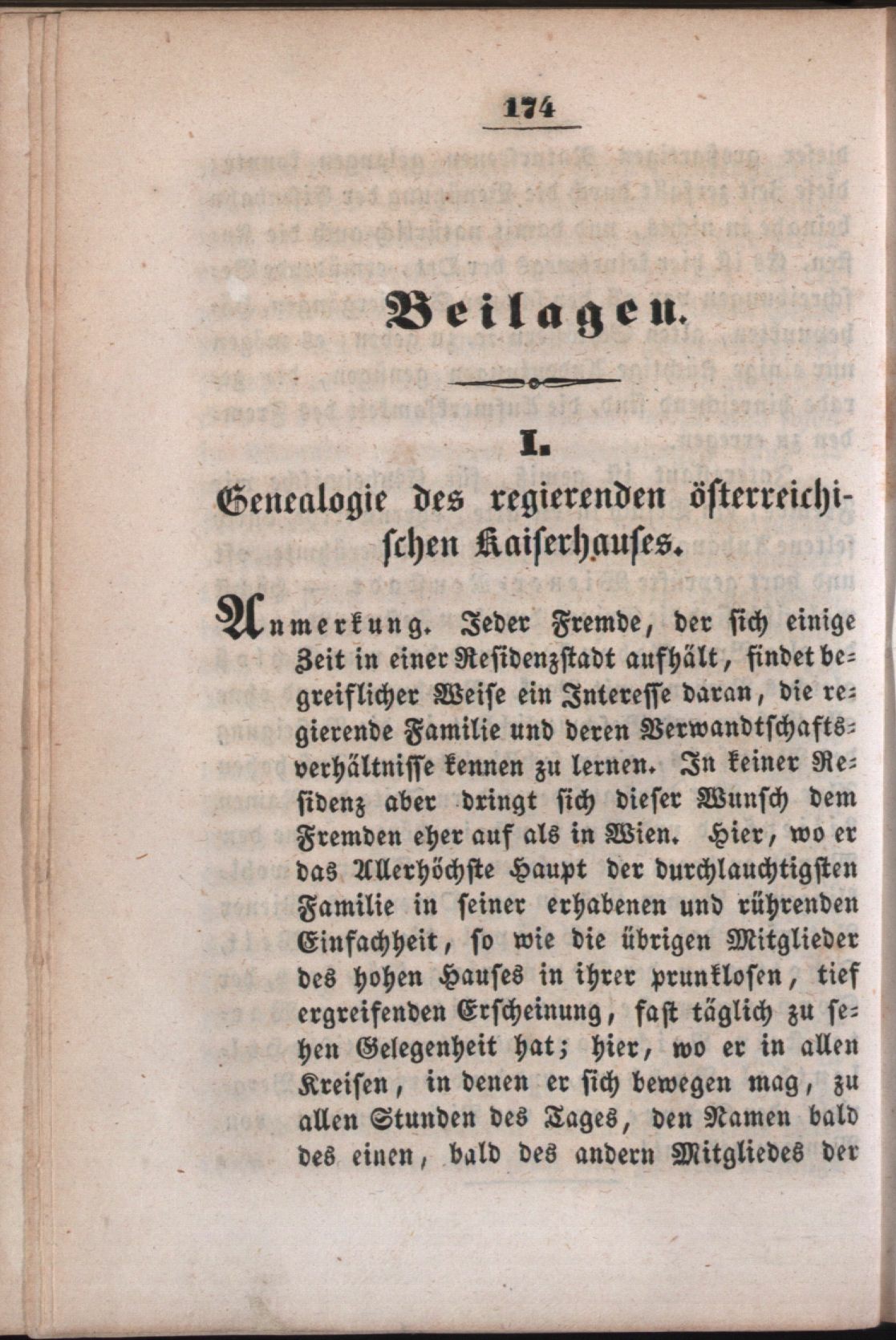 174

Beilagen.

I.

Genealogie des regierenden österreichischen Kaiserhauses.

Anmerkung. Jeder Fremde, der sich einige Zeit in einer Residenzstadt aufhält, findet begreiflicher Weise ein Interesse daran, die regierende Familie und deren Verwandtschaftsverhältnisse kennen zu lernen. In keiner Residenz aber dringt sich dieser Wunsch dem Fremden eher auf als in Wien. Hier, wo er das Allerhöchste Haupt der durchlauchtigsten Familie in seiner erhabenen und rührenden Einfachheit, so wie die übrigen Mitglieder des hohen Hauses in ihrer prunklosen, tief ergreifenden Erscheinung, fast täglich zu sehen Gelegenheit hat; hier, wo er in allen Kreisen, in denen er sich bewegen mag, zu allen Stunden des Tages, den Namen bald des einen, bald des andern Mitgliedes der